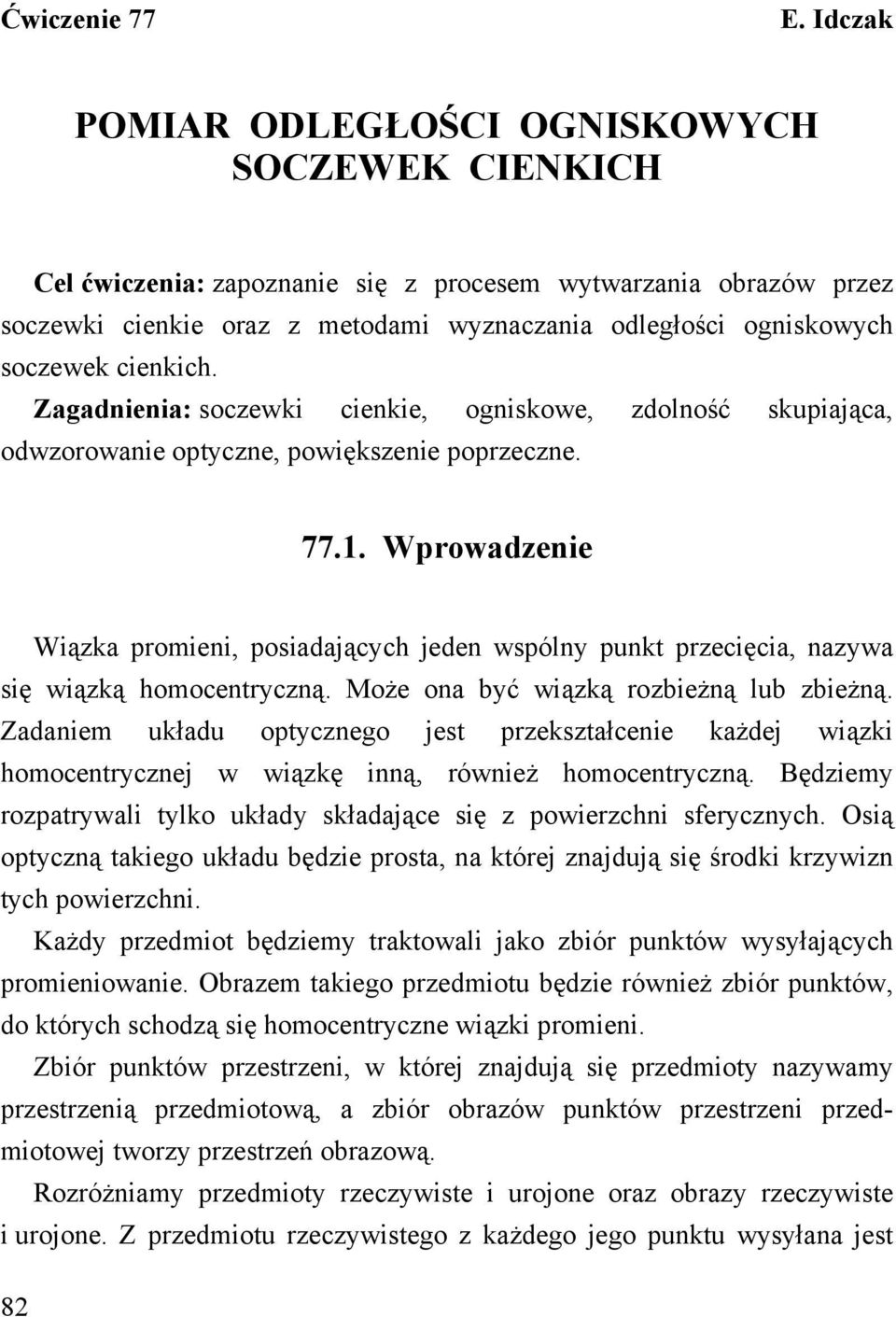 Ćwiczenie 77 E. Idczak

POMIAR ODLEGŁOŚCI OGNISKOWYCH SOCZEWEK CIENKICH

Cel ćwiczenia: zapoznanie się z procesem wytwarzania obrazów przez soczewki cienkie oraz z metodami wyznaczania odległości ogniskowych soczewek cienkich.

Zagadnienia: soczewki cienkie, ogniskowe, zdolność skupiająca, odwzorowanie optyczne, powiększenie poprzeczne.

77.1. Wprowadzenie

Wiązka promieni, posiadających jeden wspólny punkt przecięcia, nazywa się wiązką homocentryczną. Może ona być wiązką rozbieżną lub zbieżną. Zadaniem układu optycznego jest przekształcenie każdej wiązki homocentrycznej w wiązkę inną, również homocentryczną. Będziemy rozpatrywali tylko układy składające się z powierzchni sferycznych. Osią optyczną takiego układu będzie prosta, na której znajdują się środki krzywizn tych powierzchni.

Każdy przedmiot będziemy traktowali jako zbiór punktów wysyłających promieniowanie. Obrazem takiego przedmiotu będzie również zbiór punktów, do których schodzą się homocentryczne wiązki promieni.

Zbiór punktów przestrzeni, w której znajdują się przedmioty nazywamy przestrzenią przedmiotową, a zbiór obrazów punktów przestrzeni przedmiotowej tworzy przestrzeń obrazową.

Rozróżniamy przedmioty rzeczywiste i urojone oraz obrazy rzeczywiste i urojone. Z przedmiotu rzeczywistego z każdego jego punktu wysyłana jest

82